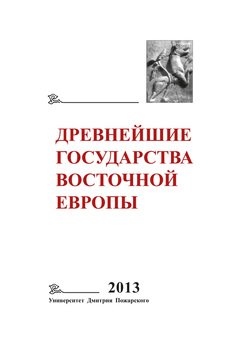 ДРЕВНЕЙШИЕ ГОСУДАРСТВА ВОСТОЧНОЙ ЕВРОПЫ

2013

Университет Дмитрия Пожарского